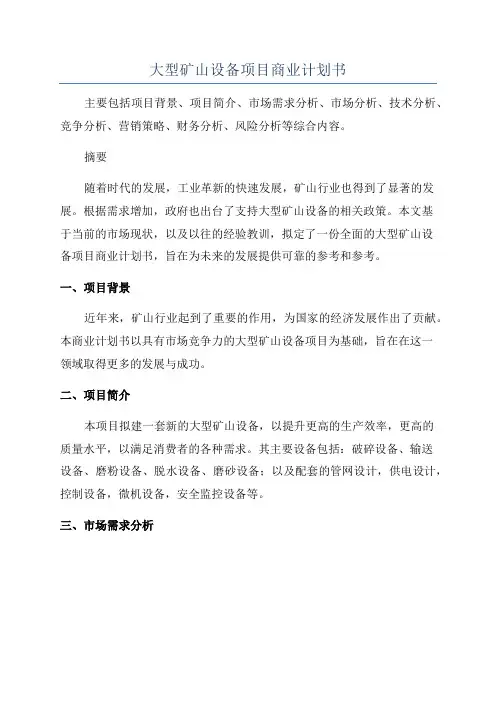 大型矿山设备项目商业计划书

主要包括项目背景、项目简介、市场需求分析、市场分析、技术分析、竞争分析、营销策略、财务分析、风险分析等综合内容。

摘要

随着时代的发展，工业革新的快速发展，矿山行业也得到了显著的发展。根据需求增加，政府也出台了支持大型矿山设备的相关政策。本文基于当前的市场现状，以及以往的经验教训，拟定了一份全面的大型矿山设备项目商业计划书，旨在为未来的发展提供可靠的参考和参考。

一、项目背景

近年来，矿山行业起到了重要的作用，为国家的经济发展作出了贡献。本商业计划书以具有市场竞争力的大型矿山设备项目为基础，旨在在这一领域取得更多的发展与成功。

二、项目简介

本项目拟建一套新的大型矿山设备，以提升更高的生产效率，更高的质量水平，以满足消费者的各种需求。其主要设备包括：破碎设备、输送设备、磨粉设备、脱水设备、磨砂设备；以及配套的管网设计，供电设计，控制设备，微机设备，安全监控设备等。

三、市场需求分析